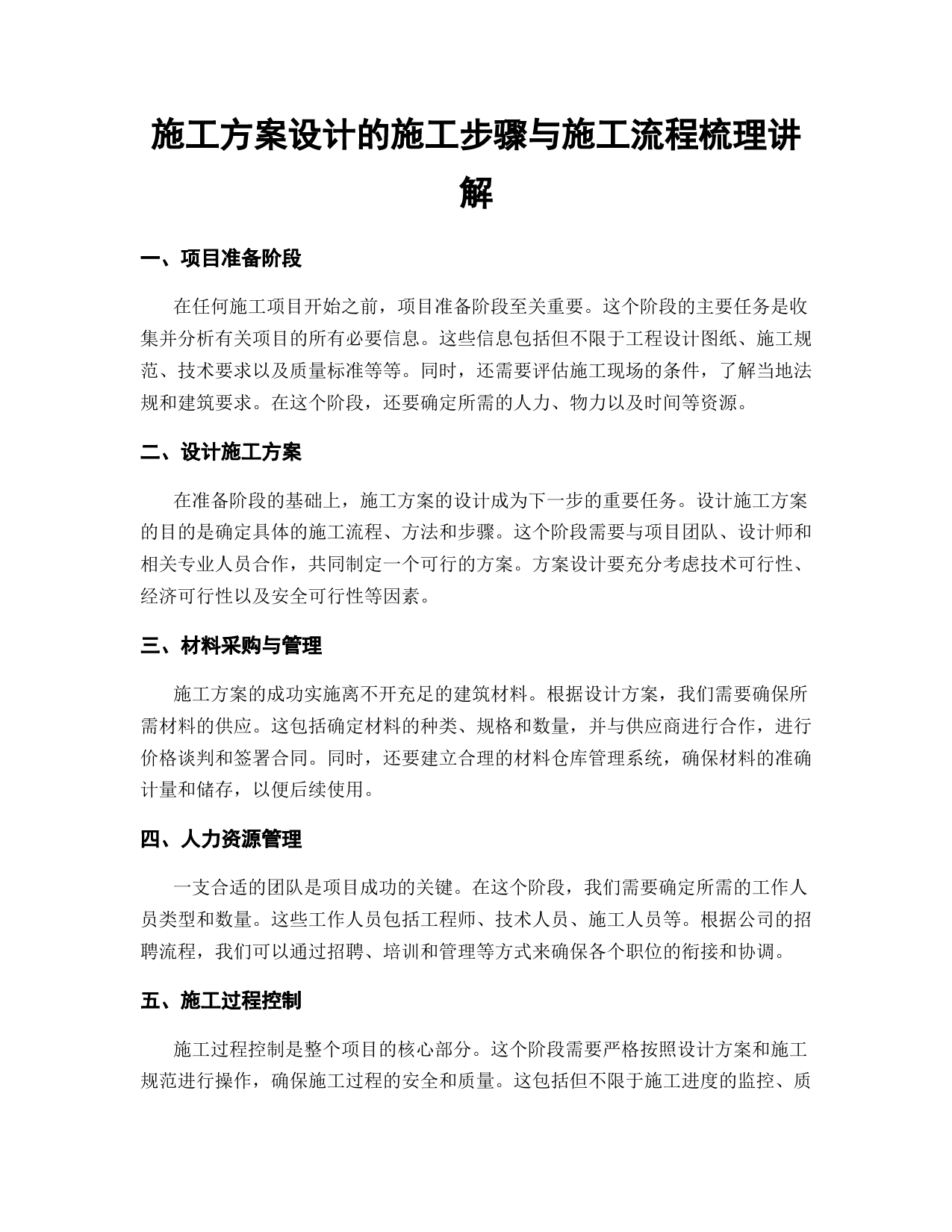 施工方案设计的施工步骤与施工流程梳理讲解

一、项目准备阶段

在任何施工项目开始之前，项目准备阶段至关重要。这个阶段的主要任务是收集并分析有关项目的所有必要信息。这些信息包括但不限于工程设计图纸、施工规范、技术要求以及质量标准等等。同时，还需要评估施工现场的条件，了解当地法规和建筑要求。在这个阶段，还要确定所需的人力、物力以及时间等资源。

二、设计施工方案

在准备阶段的基础上，施工方案的设计成为下一步的重要任务。设计施工方案的目的是确定具体的施工流程、方法和步骤。这个阶段需要与项目团队、设计师和相关专业人员合作，共同制定一个可行的方案。方案设计要充分考虑技术可行性、经济可行性以及安全可行性等因素。

三、材料采购与管理

施工方案的成功实施离不开充足的建筑材料。根据设计方案，我们需要确保所需材料的供应。这包括确定材料的种类、规格和数量，并与供应商进行合作，进行价格谈判和签署合同。同时，还要建立合理的材料仓库管理系统，确保材料的准确计量和储存，以便后续使用。

四、人力资源管理

一支合适的团队是项目成功的关键。在这个阶段，我们需要确定所需的工作人员类型和数量。这些工作人员包括工程师、技术人员、施工人员等。根据公司的招聘流程，我们可以通过招聘、培训和管理等方式来确保各个职位的衔接和协调。

五、施工过程控制

施工过程控制是整个项目的核心部分。这个阶段需要严格按照设计方案和施工规范进行操作，确保施工过程的安全和质量。这包括但不限于施工进度的监控、质